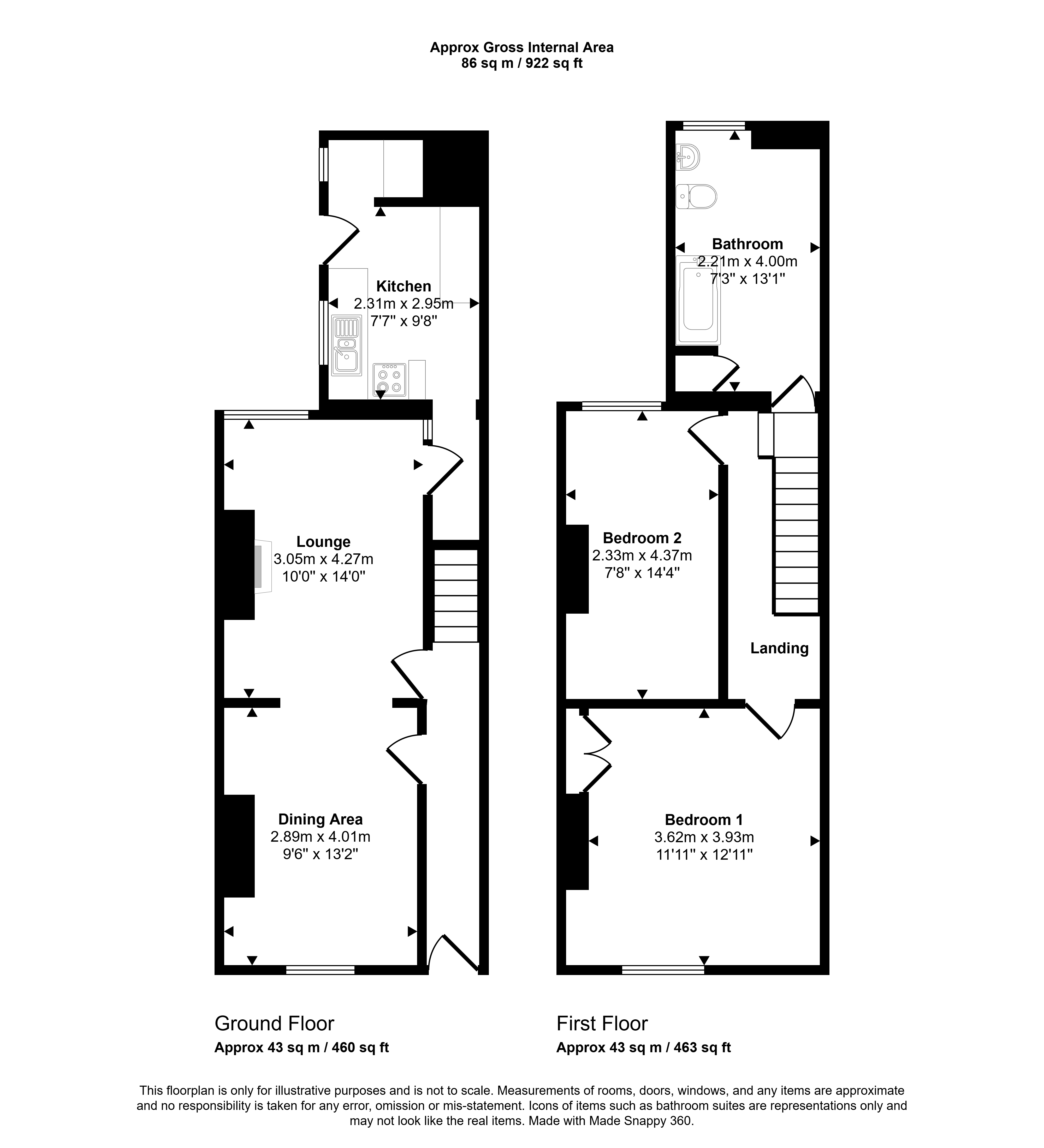 Approx Gross Internal Area
86 sq m / 922 sq ft

Kitchen
2.31m x 2.95m
7'7" x 9'8"

Lounge
3.05m x 4.27m
10'0" x 14'0"

Dining Area
2.89m x 4.01m
9'6" x 13'2"

Bathroom
2.21m x 4.00m
7'3" x 13'1"

Bedroom 2
2.33m x 4.37m
7'8" x 14'4"

Landing

Bedroom 1
3.62m x 3.93m
11'11" x 12'11"

Ground Floor
Approx 43 sq m / 460 sq ft

First Floor
Approx 43 sq m / 463 sq ft

This floorplan is only for illustrative purposes and is not to scale. Measurements of rooms, doors, windows, and any items are approximate and no responsibility is taken for any error, omission or mis-statement. Icons of items such as bathroom suites are representations only and may not look like the real items. Made with Made Snappy 360.